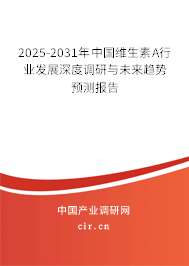 2025-2031年中国维生素A行业发展深度调研与未来趋势预测报告

中国产业调研网

cir.cn